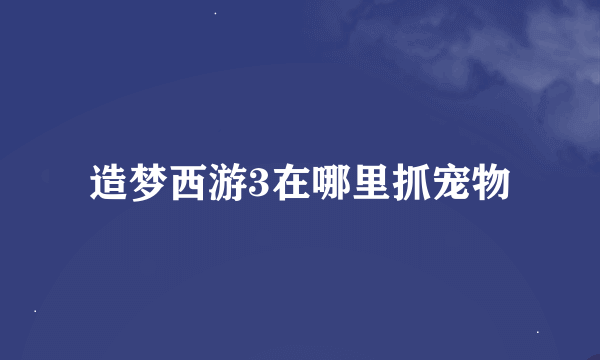 造梦西游3在哪里抓宠物